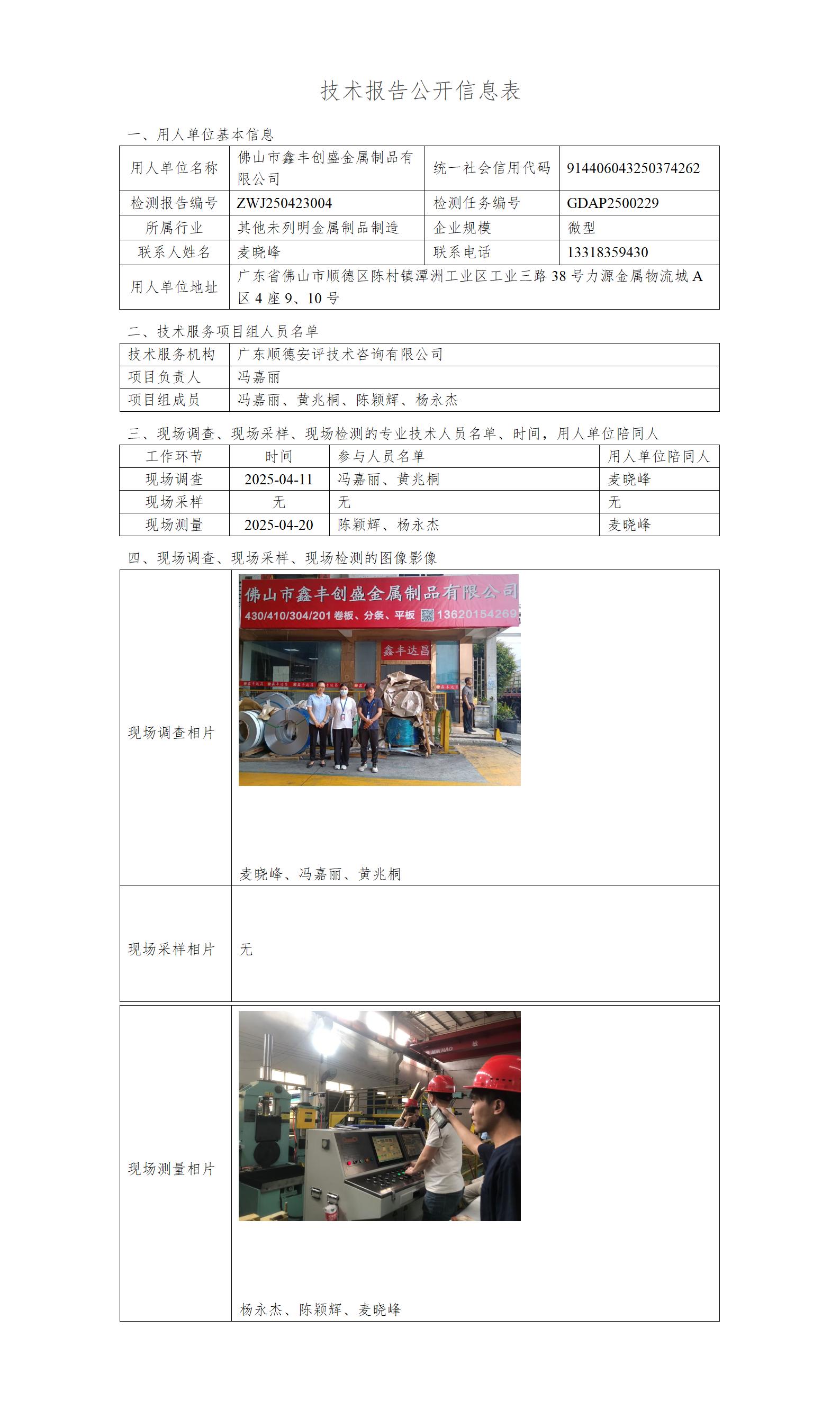 技术报告公开信息表

一、用人单位基本信息

| 用人单位名称 | 佛山市鑫丰创盛金属制品有限公司 | 统一社会信用代码 | 914406043250374262 |
|---|---|---|---|
| 检测报告编号 | ZWJ250423004 | 检测任务编号 | GDAP2500229 |
| 所属行业 | 其他未列明金属制品制造 | 企业规模 | 微型 |
| 联系人姓名 | 麦晓峰 | 联系电话 | 13318359430 |
| 用人单位地址 | 广东省佛山市顺德区陈村镇潭洲工业区工业三路 38 号力源金属物流城 A 区 4 座 9、10 号 | | |

二、技术服务项目组人员名单

| 技术服务机构 | 广东顺德安评技术咨询有限公司 |
|---|---|
| 项目负责人 | 冯嘉丽 |
| 项目组成员 | 冯嘉丽、黄兆桐、陈颖辉、杨永杰 |

三、现场调查、现场采样、现场检测的专业技术人员名单、时间，用人单位陪同人

| 工作环节 | 时间 | 参与人员名单 | 用人单位陪同人 |
|---|---|---|---|
| 现场调查 | 2025-04-11 | 冯嘉丽、黄兆桐 | 麦晓峰 |
| 现场采样 | 无 | 无 | 无 |
| 现场测量 | 2025-04-20 | 陈颖辉、杨永杰 | 麦晓峰 |

四、现场调查、现场采样、现场检测的图像影像

| 现场调查相片 | 佛山市鑫丰创盛金属制品有限公司 430/410/304/201 卷板、分条、平板 13620154269 鑫丰达昌 麦晓峰、冯嘉丽、黄兆桐 |
|---|---|
| 现场采样相片 | 无 |
| 现场测量相片 | 杨永杰、陈颖辉、麦晓峰 |